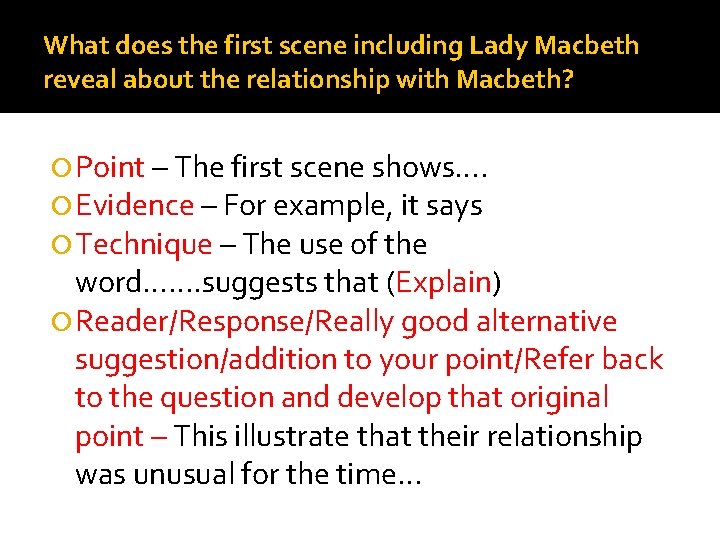 What does the first scene including Lady Macbeth reveal about the relationship with Macbeth?

Point – The first scene shows….
Evidence – For example, it says
Technique – The use of the word…….suggests that (Explain)
Reader/Response/Really good alternative suggestion/addition to your point/Refer back to the question and develop that original point – This illustrate that their relationship was unusual for the time…